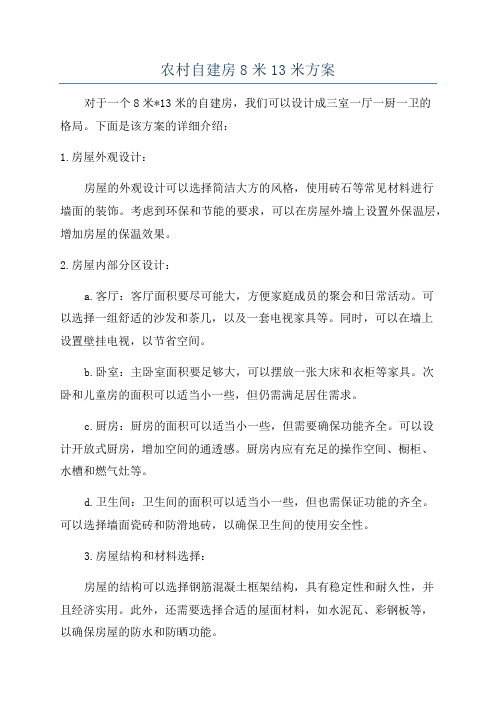 农村自建房 8 米 13 米方案

对于一个 8 米*13 米的自建房，我们可以设计成三室一厅一厨一卫的格局。下面是该方案的详细介绍：

1.房屋外观设计：

房屋的外观设计可以选择简洁大方的风格，使用砖石等常见材料进行墙面的装饰。考虑到环保和节能的要求，可以在房屋外墙上设置外保温层，增加房屋的保温效果。

2.房屋内部分区设计：

a.客厅：客厅面积要尽可能大，方便家庭成员的聚会和日常活动。可以选择一组舒适的沙发和茶几，以及一套电视家具等。同时，可以在墙上设置壁挂电视，以节省空间。

b.卧室：主卧室面积要足够大，可以摆放一张大床和衣柜等家具。次卧和儿童房的面积可以适当小一些，但仍需满足居住需求。

c.厨房：厨房的面积可以适当小一些，但需要确保功能齐全。可以设计开放式厨房，增加空间的通透感。厨房内应有充足的操作空间、橱柜、水槽和燃气灶等。

d.卫生间：卫生间的面积可以适当小一些，但也需保证功能的齐全。可以选择墙面瓷砖和防滑地砖，以确保卫生间的使用安全性。

3.房屋结构和材料选择：

房屋的结构可以选择钢筋混凝土框架结构，具有稳定性和耐久性，并且经济实用。此外，还需要选择合适的屋面材料，如水泥瓦、彩钢板等，以确保房屋的防水和防晒功能。